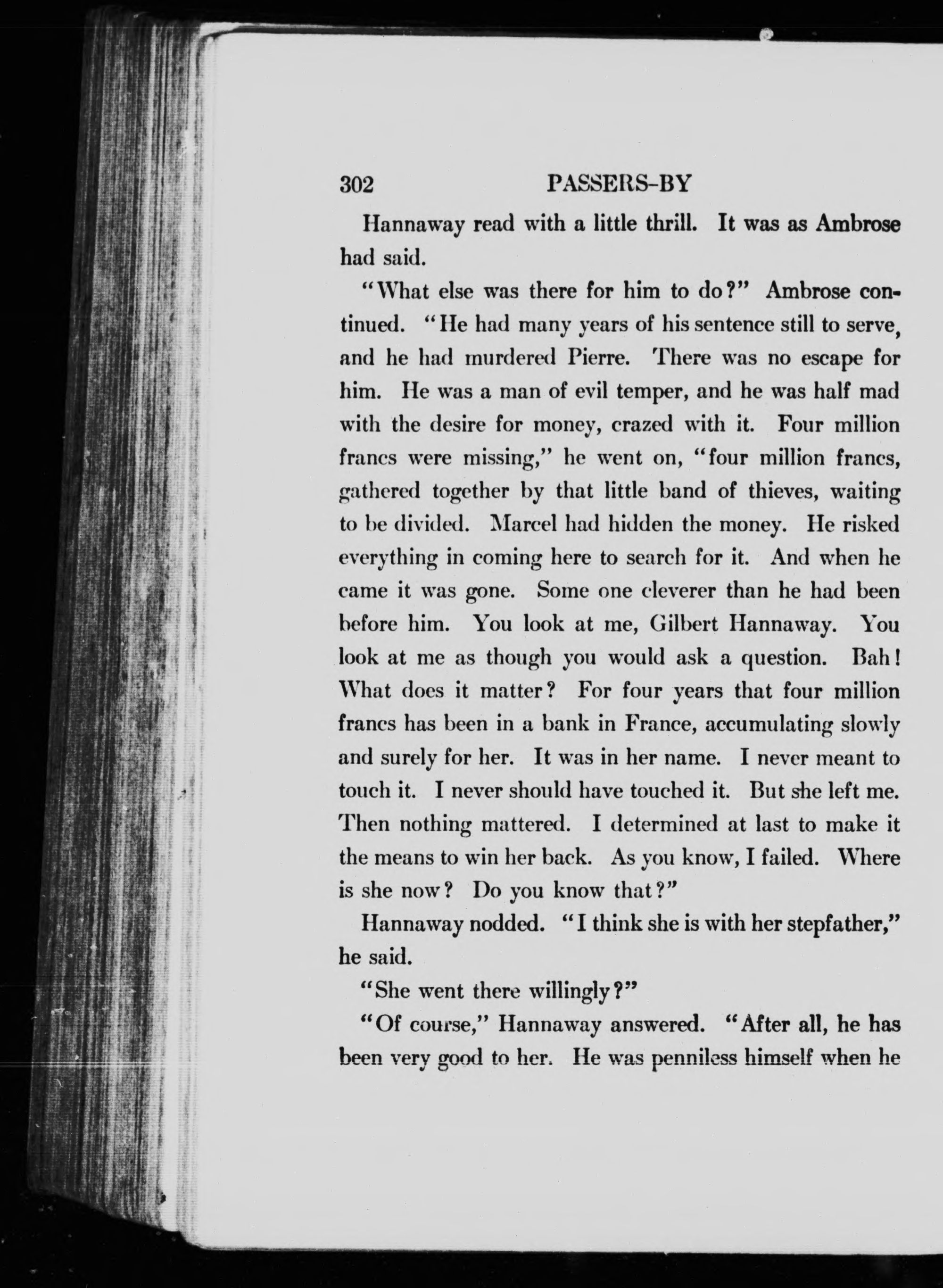 302 PASSERS-BY

Hannaway read with a little thrill. It was as Ambrose had said.

"What else was there for him to do?" Ambrose continued. "He had many years of his sentence still to serve, and he had murdered Pierre. There was no escape for him. He was a man of evil temper, and he was half mad with the desire for money, crazed with it. Four million francs were missing," he went on, "four million francs, gathered together by that little band of thieves, waiting to be divided. Marcel had hidden the money. He risked everything in coming here to search for it. And when he came it was gone. Some one cleverer than he had been before him. You look at me, Gilbert Hannaway. You look at me as though you would ask a question. Bah! What does it matter? For four years that four million francs has been in a bank in France, accumulating slowly and surely for her. It was in her name. I never meant to touch it. I never should have touched it. But she left me. Then nothing mattered. I determined at last to make it the means to win her back. As you know, I failed. Where is she now? Do you know that?"

Hannaway nodded. "I think she is with her stepfather," he said.

"She went there willingly?"

"Of course," Hannaway answered. "After all, he has been very good to her. He was penniless himself when he